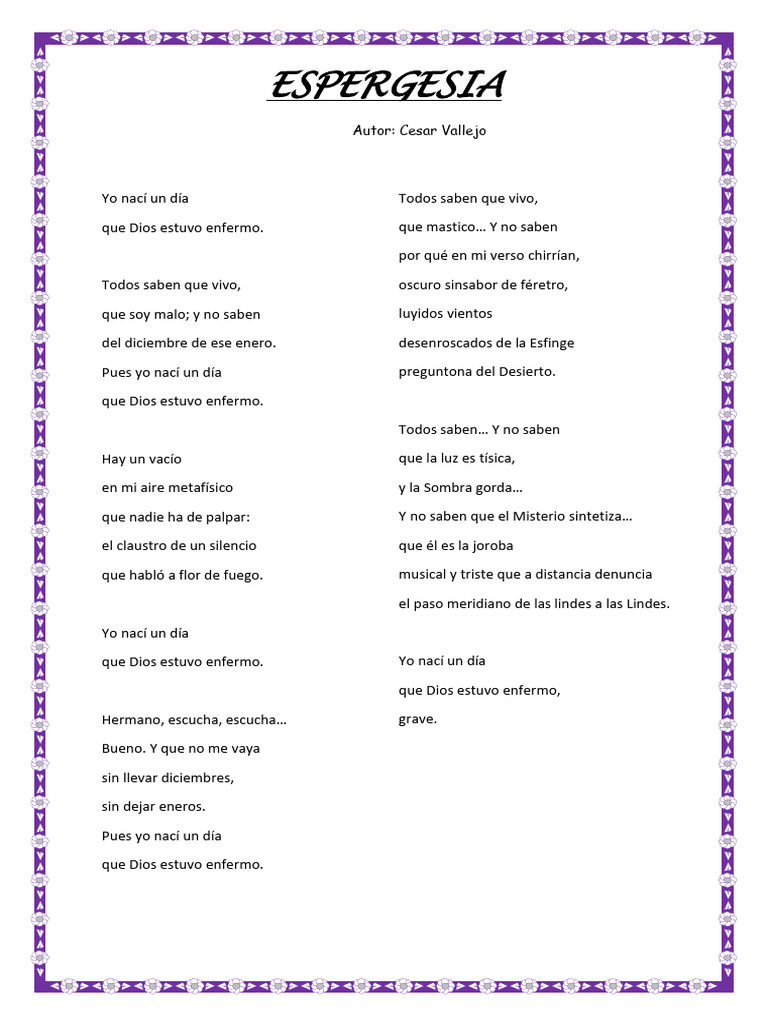 ESPERGESIA

Autor: Cesar Vallejo

Yo nací un día
que Dios estuvo enfermo.

Todos saben que vivo,
que soy malo; y no saben
del diciembre de ese enero.
Pues yo nací un día
que Dios estuvo enfermo.

Hay un vacío
en mi aire metafísico
que nadie ha de palpar:
el claustro de un silencio
que habló a flor de fuego.

Yo nací un día
que Dios estuvo enfermo.

Hermano, escucha, escucha…
Bueno. Y que no me vaya
sin llevar diciembres,
sin dejar eneros.
Pues yo nací un día
que Dios estuvo enfermo.

Todos saben que vivo,
que mastico… Y no saben
por qué en mi verso chirrían,
oscuro sinsabor de féretro,
luyidos vientos
desenroscados de la Esfinge
preguntona del Desierto.

Todos saben… Y no saben
que la luz es tísica,
y la Sombra gorda…
Y no saben que el Misterio sintetiza…
que él es la joroba
musical y triste que a distancia denuncia
el paso meridiano de las lindes a las Lindes.

Yo nací un día
que Dios estuvo enfermo,
grave.